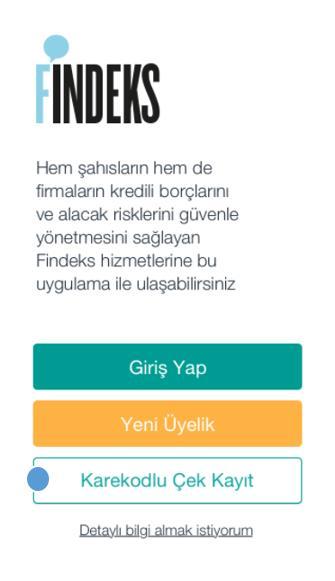 FINDEKS

Hem şahısların hem de firmaların kredili borçlarını ve alacak risklerini güvenle yönetmesini sağlayan Findeks hizmetlerine bu uygulama ile ulaşabilirsiniz

Giriş Yap

Yeni Üyelik

Karekodlu Çek Kayıt

Detaylı bilgi almak istiyorum